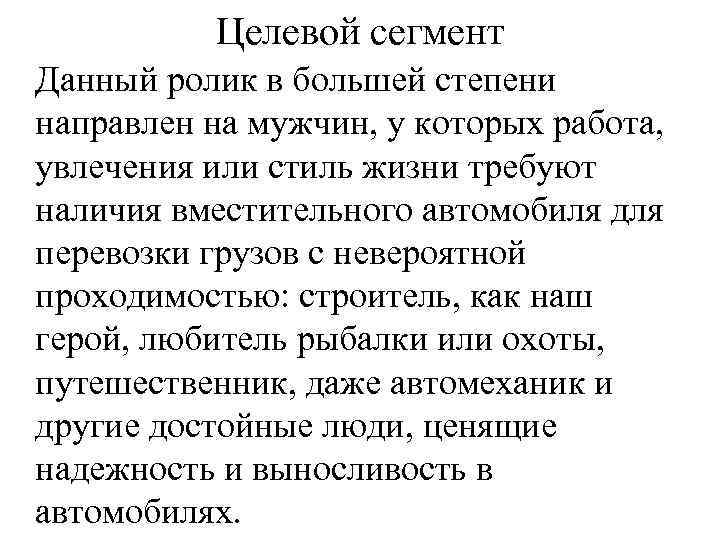 Целевой сегмент

Данный ролик в большей степени направлен на мужчин, у которых работа, увлечения или стиль жизни требуют наличия вместительного автомобиля для перевозки грузов с невероятной проходимостью: строитель, как наш герой, любитель рыбалки или охоты, путешественник, даже автомеханик и другие достойные люди, ценящие надежность и выносливость в автомобилях.